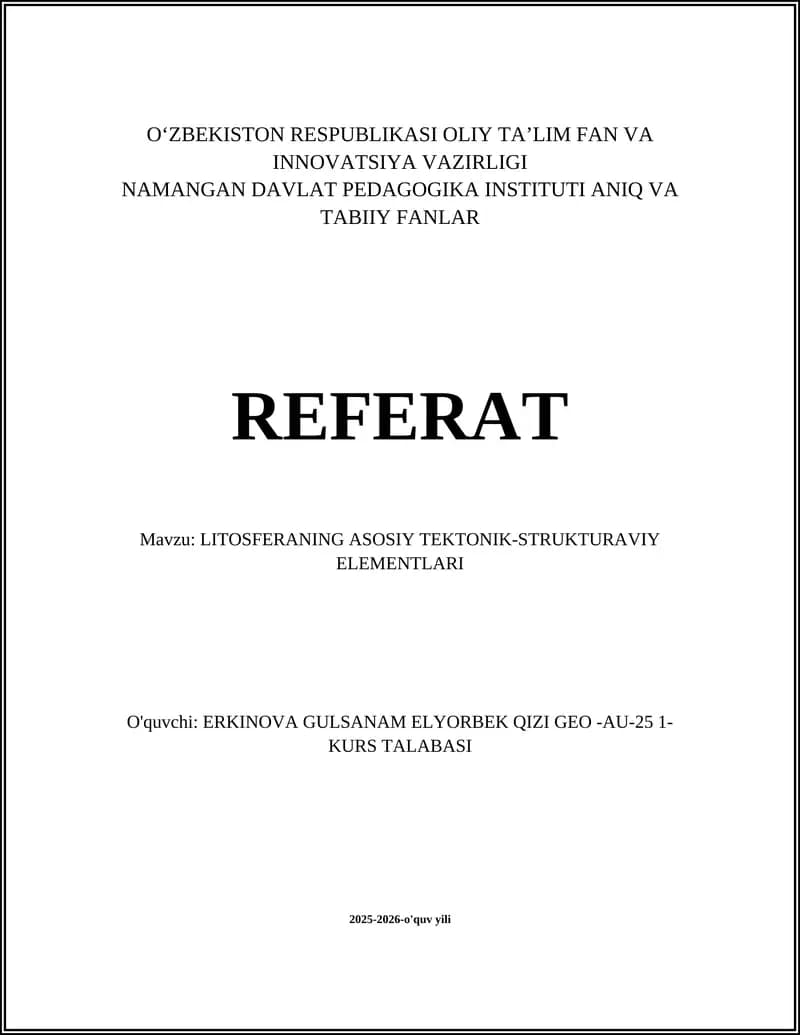 O‘ZBEKISTON RESPUBLIKASI OLIY TA’LIM FAN VA INNOVATSIYA VAZIRLIGI
NAMANGAN DAVLAT PEDAGOGIKA INSTITUTI ANIQ VA TABIIY FANLAR

REFERAT

Mavzu: LITOSFERANING ASOSIY TEKTONIK-STRUKTURAVIY ELEMENTLARI

O'quvchi: ERKINOVA GULSANAM ELYORBEK QIZI GEO -AU-25 1-KURS TALABASI

2025-2026-o'quv yili